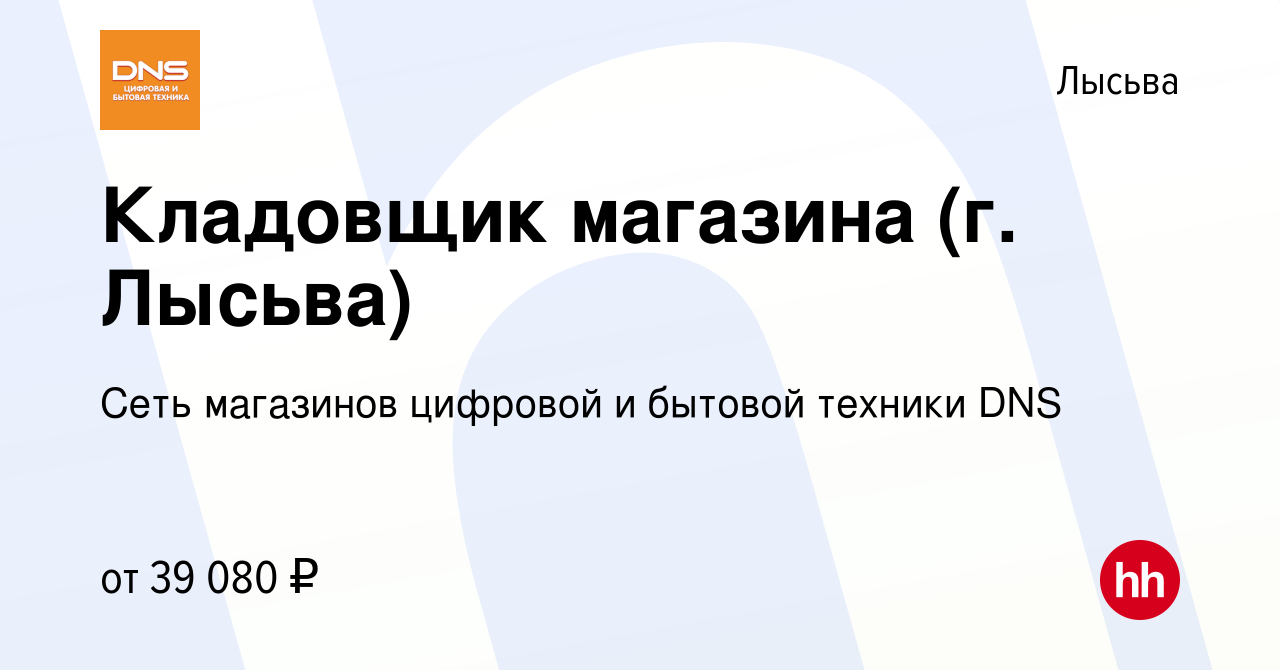 DNS
ЦИФРОВАЯ И БЫТОВАЯ ТЕХНИКА

Лысьва

Кладовщик магазина (г. Лысьва)

Сеть магазинов цифровой и бытовой техники DNS

от 39 080 ₽

hh